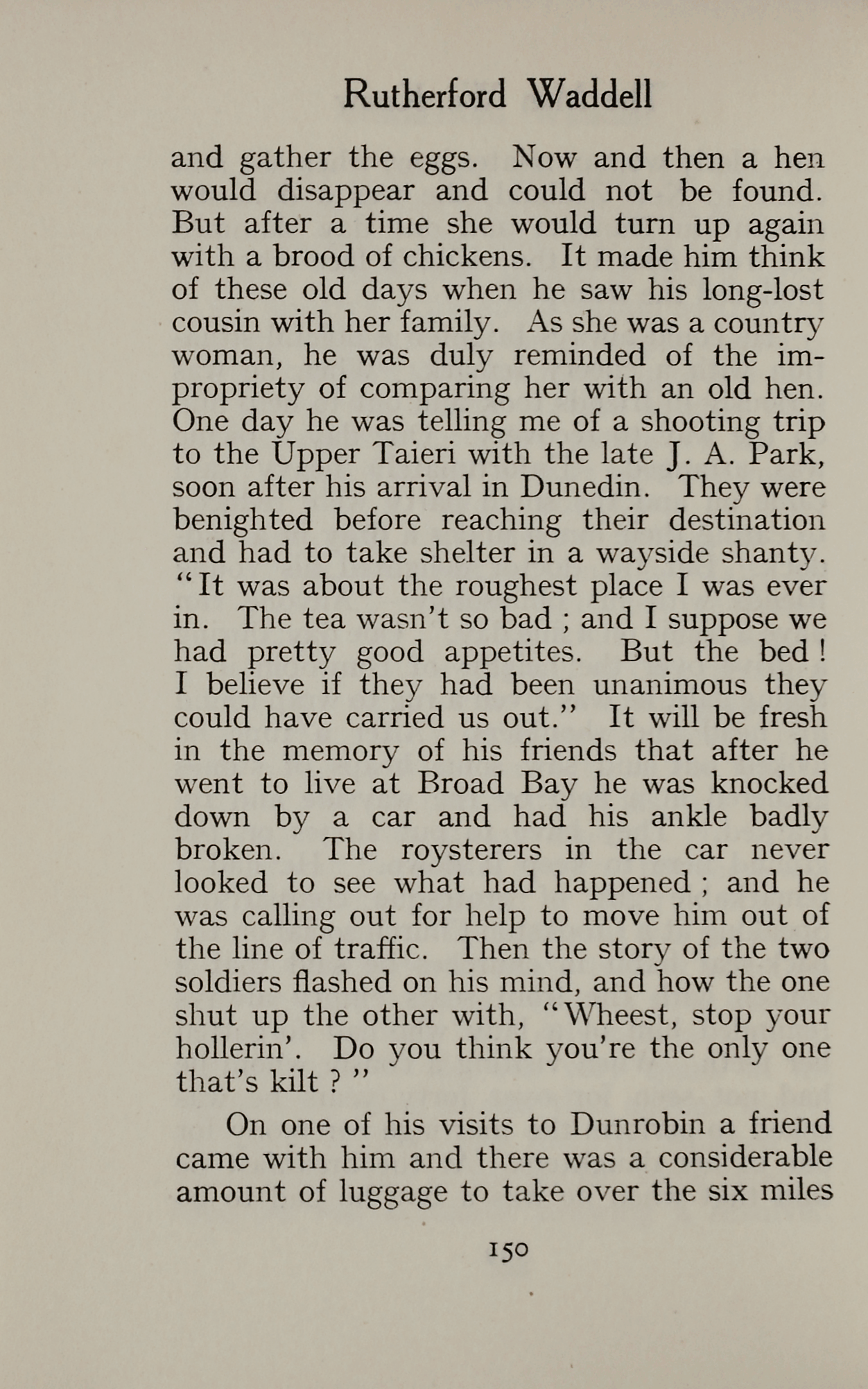 Rutherford Waddell

and gather the eggs. Now and then a hen would disappear and could not be found. But after a time she would turn up again with a brood of chickens. It made him think of these old days when he saw his long-lost cousin with her family. As she was a country woman, he was duly reminded of the impropriety of comparing her with an old hen. One day he was telling me of a shooting trip to the Upper Taieri with the late J. A. Park, soon after his arrival in Dunedin. They were benighted before reaching their destination and had to take shelter in a wayside shanty. "It was about the roughest place I was ever in. The tea wasn't so bad ; and I suppose we had pretty good appetites. But the bed ! I believe if they had been unanimous they could have carried us out." It will be fresh in the memory of his friends that after he went to live at Broad Bay he was knocked down by a car and had his ankle badly broken. The roysterers in the car never looked to see what had happened ; and he was calling out for help to move him out of the line of traffic. Then the story of the two soldiers flashed on his mind, and how the one shut up the other with, "Wheest, stop your hollerin'. Do you think you're the only one that's kilt ? "

On one of his visits to Dunrobin a friend came with him and there was a considerable amount of luggage to take over the six miles

150